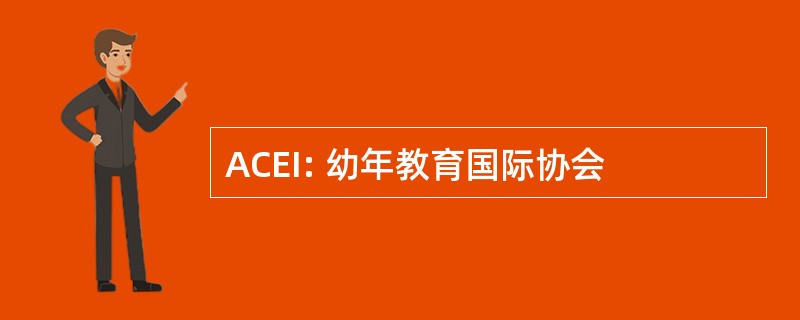 ACEI: 幼年教育国际协会